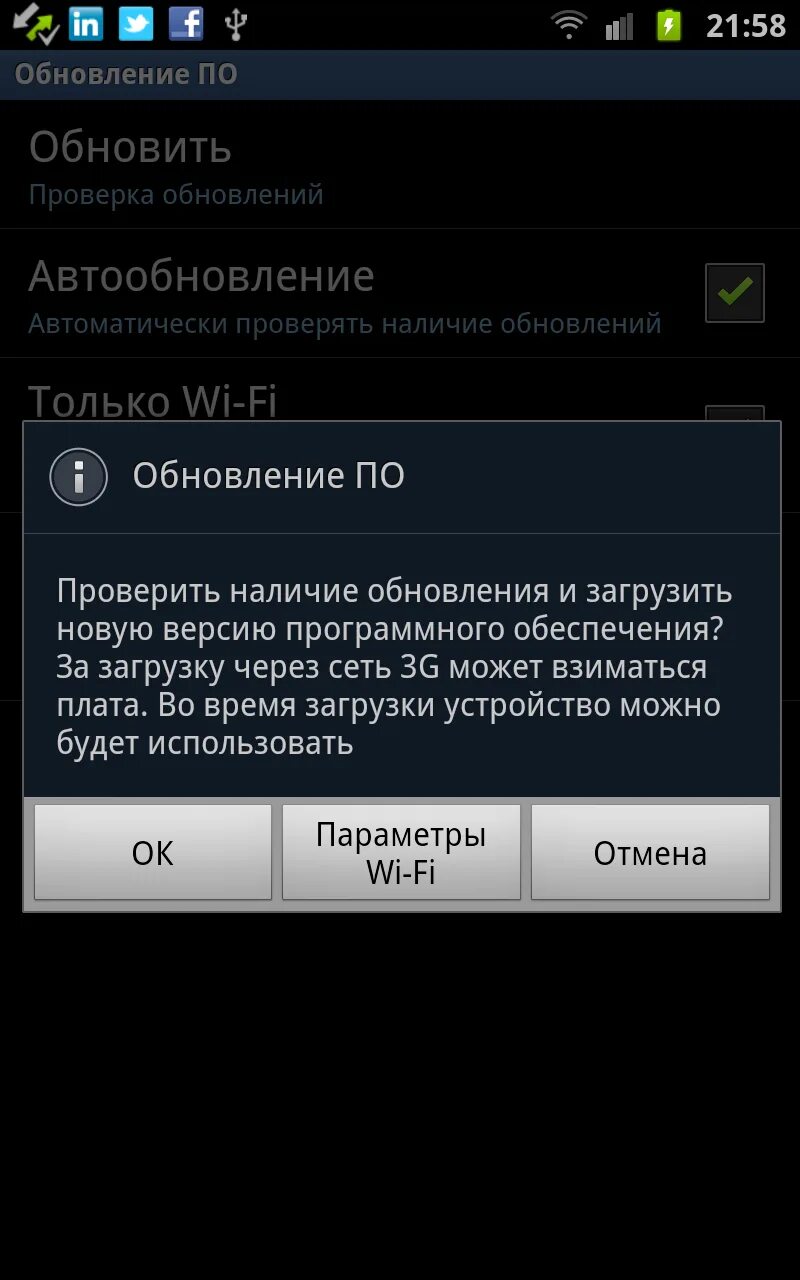 21:58

Обновление ПО

Обновить
Проверка обновлений

Автообновление
Автоматически проверять наличие обновлений

Только Wi-Fi

Обновление ПО

Проверить наличие обновления и загрузить новую версию программного обеспечения? За загрузку через сеть 3G может взиматься плата. Во время загрузки устройство можно будет использовать

OK

Параметры Wi-Fi

Отмена